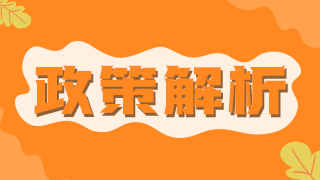 政策解析